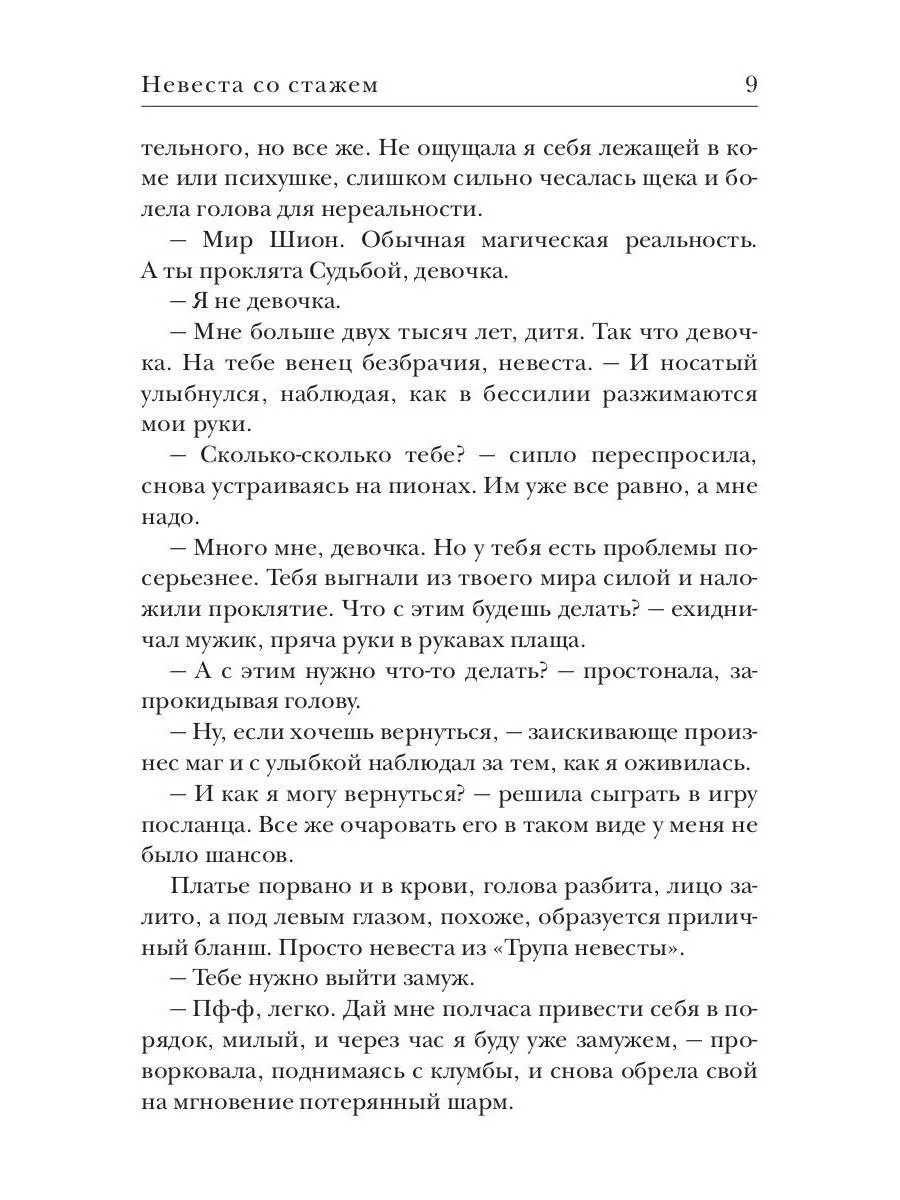 Невеста со стажем 9

тельного, но все же. Не ощущала я себя лежащей в коме или психушке, слишком сильно чесалась щека и болела голова для нереальности.

— Мир Шион. Обычная магическая реальность. А ты проклята Судьбой, девочка.

— Я не девочка.

— Мне больше двух тысяч лет, дитя. Так что девочка. На тебе венец безбрачия, невеста. — И носатый улыбнулся, наблюдая, как в бессилии разжимаются мои руки.

— Сколько-сколько тебе? — сипло переспросила, снова устраиваясь на пионах. Им уже все равно, а мне надо.

— Много мне, девочка. Но у тебя есть проблемы посерьезнее. Тебя выгнали из твоего мира силой и наложили проклятие. Что с этим будешь делать? — ехидничал мужик, пряча руки в рукавах плаща.

— А с этим нужно что-то делать? — простонала, запрокидывая голову.

— Ну, если хочешь вернуться, — заискивающе произнес маг и с улыбкой наблюдал за тем, как я оживилась.

— И как я могу вернуться? — решила сыграть в игру посланца. Все же очаровать его в таком виде у меня не было шансов.

Платье порвано и в крови, голова разбита, лицо залито, а под левым глазом, похоже, образуется приличный бланш. Просто невеста из «Трупа невесты».

— Тебе нужно выйти замуж.

— Пф-ф, легко. Дай мне полчаса привести себя в порядок, милый, и через час я буду уже замужем, — проворковала, поднимаясь с клумбы, и снова обрела свой на мгновение потерянный шарм.